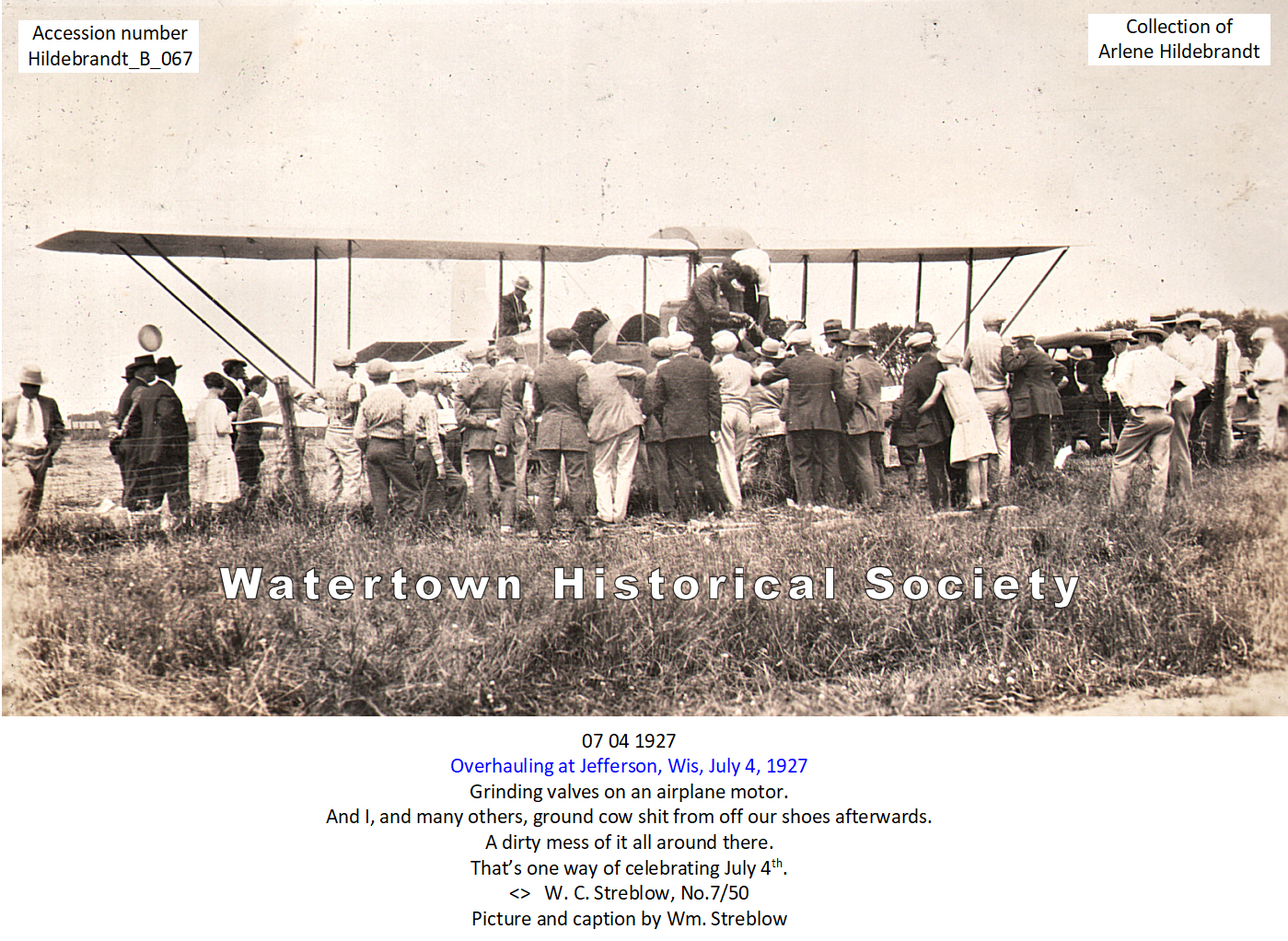 Accession number
Hildebrandt_B_067

Collection of
Arlene Hildebrandt

Watertown Historical Society

07 04 1927
Overhauling at Jefferson, Wis, July 4, 1927
Grinding valves on an airplane motor.
And I, and many others, ground cow shit from off our shoes afterwards.
A dirty mess of it all around there.
That's one way of celebrating July 4$^{th}$.
<> W. C. Streblow, No.7/50
Picture and caption by Wm. Streblow